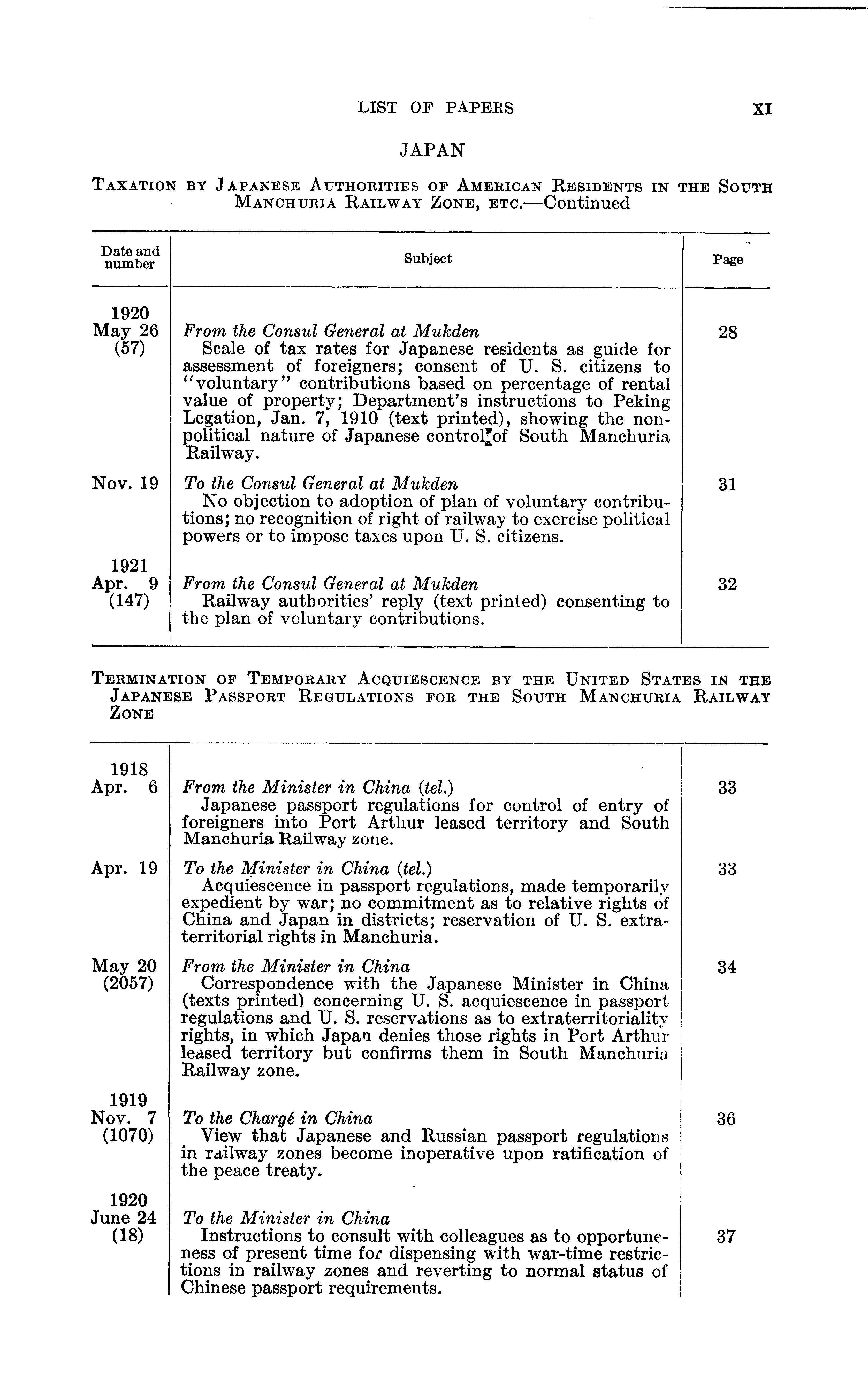 LIST OF PAPERS XI

JAPAN

TAXATION BY JAPANESE AUTHORITIES OF AMERICAN RESIDENTS IN THE SOUTH MANCHURIA RAILWAY ZONE, ETC.—Continued

| Date and number | Subject | Page |
|---|---|---|
| 1920 May 26 (57) | *From the Consul General at Mukden* Scale of tax rates for Japanese residents as guide for assessment of foreigners; consent of U. S. citizens to "voluntary" contributions based on percentage of rental value of property; Department's instructions to Peking Legation, Jan. 7, 1910 (text printed), showing the nonpolitical nature of Japanese control of South Manchuria Railway. | 28 |
| Nov. 19 | *To the Consul General at Mukden* No objection to adoption of plan of voluntary contributions; no recognition of right of railway to exercise political powers or to impose taxes upon U. S. citizens. | 31 |
| 1921 Apr. 9 (147) | *From the Consul General at Mukden* Railway authorities' reply (text printed) consenting to the plan of voluntary contributions. | 32 |

TERMINATION OF TEMPORARY ACQUIESCENCE BY THE UNITED STATES IN THE JAPANESE PASSPORT REGULATIONS FOR THE SOUTH MANCHURIA RAILWAY ZONE

| | | |
|---|---|---|
| 1918 Apr. 6 | *From the Minister in China (tel.)* Japanese passport regulations for control of entry of foreigners into Port Arthur leased territory and South Manchuria Railway zone. | 33 |
| Apr. 19 | *To the Minister in China (tel.)* Acquiescence in passport regulations, made temporarily expedient by war; no commitment as to relative rights of China and Japan in districts; reservation of U. S. extraterritorial rights in Manchuria. | 33 |
| May 20 (2057) | *From the Minister in China* Correspondence with the Japanese Minister in China (texts printed) concerning U. S. acquiescence in passport regulations and U. S. reservations as to extraterritoriality rights, in which Japan denies those rights in Port Arthur leased territory but confirms them in South Manchuria Railway zone. | 34 |
| 1919 Nov. 7 (1070) | *To the Chargé in China* View that Japanese and Russian passport regulations in railway zones become inoperative upon ratification of the peace treaty. | 36 |
| 1920 June 24 (18) | *To the Minister in China* Instructions to consult with colleagues as to opportuneness of present time for dispensing with war-time restrictions in railway zones and reverting to normal status of Chinese passport requirements. | 37 |